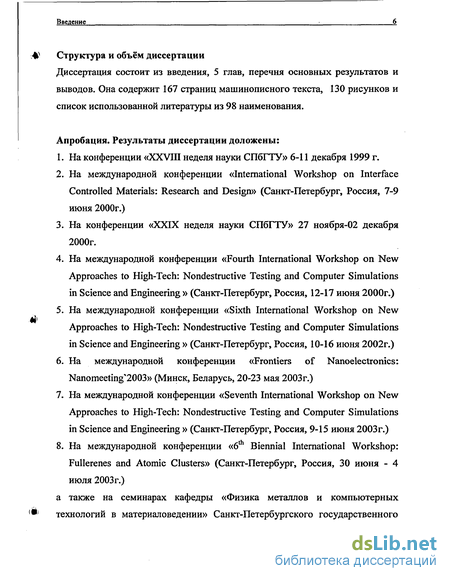 Введение 6

Структура и объём диссертации

Диссертация состоит из введения, 5 глав, перечня основных результатов и выводов. Она содержит 167 страниц машинописного текста, 130 рисунков и список использованной литературы из 98 наименования.

Апробация. Результаты диссертации доложены:

1. На конференции «XXVIII неделя науки СПбГТУ» 6-11 декабря 1999 г.
2. На международной конференции «International Workshop on Interface Controlled Materials: Research and Design» (Санкт-Петербург, Россия, 7-9 июня 2000г.)
3. На конференции «XXIX неделя науки СПбГТУ» 27 ноября-02 декабря 2000г.
4. На международной конференции «Fourth International Workshop on New Approaches to High-Tech: Nondestructive Testing and Computer Simulations in Science and Engineering » (Санкт-Петербург, Россия, 12-17 июня 2000г.)
5. На международной конференции «Sixth International Workshop on New Approaches to High-Tech: Nondestructive Testing and Computer Simulations in Science and Engineering » (Санкт-Петербург, Россия, 10-16 июня 2002г.)
6. На международной конференции «Frontiers of Nanoelectronics: Nanomeeting`2003» (Минск, Беларусь, 20-23 мая 2003г.)
7. На международной конференции «Seventh International Workshop on New Approaches to High-Tech: Nondestructive Testing and Computer Simulations in Science and Engineering » (Санкт-Петербург, Россия, 9-15 июня 2003г.)
8. На международной конференции «$6^{th}$ Biennial International Workshop: Fullerenes and Atomic Clusters» (Санкт-Петербург, Россия, 30 июня - 4 июля 2003г.)

а также на семинарах кафедры «Физика металлов и компьютерных технологий в материаловедении» Санкт-Петербургского государственного

dsLib.net
библиотека диссертаций